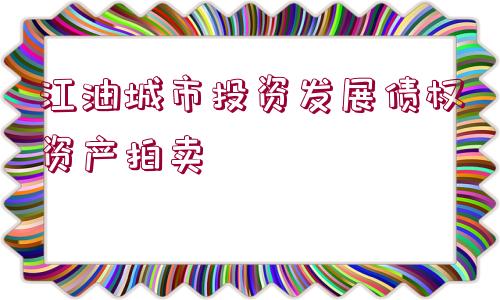 江油城市投资发展债权资产拍卖